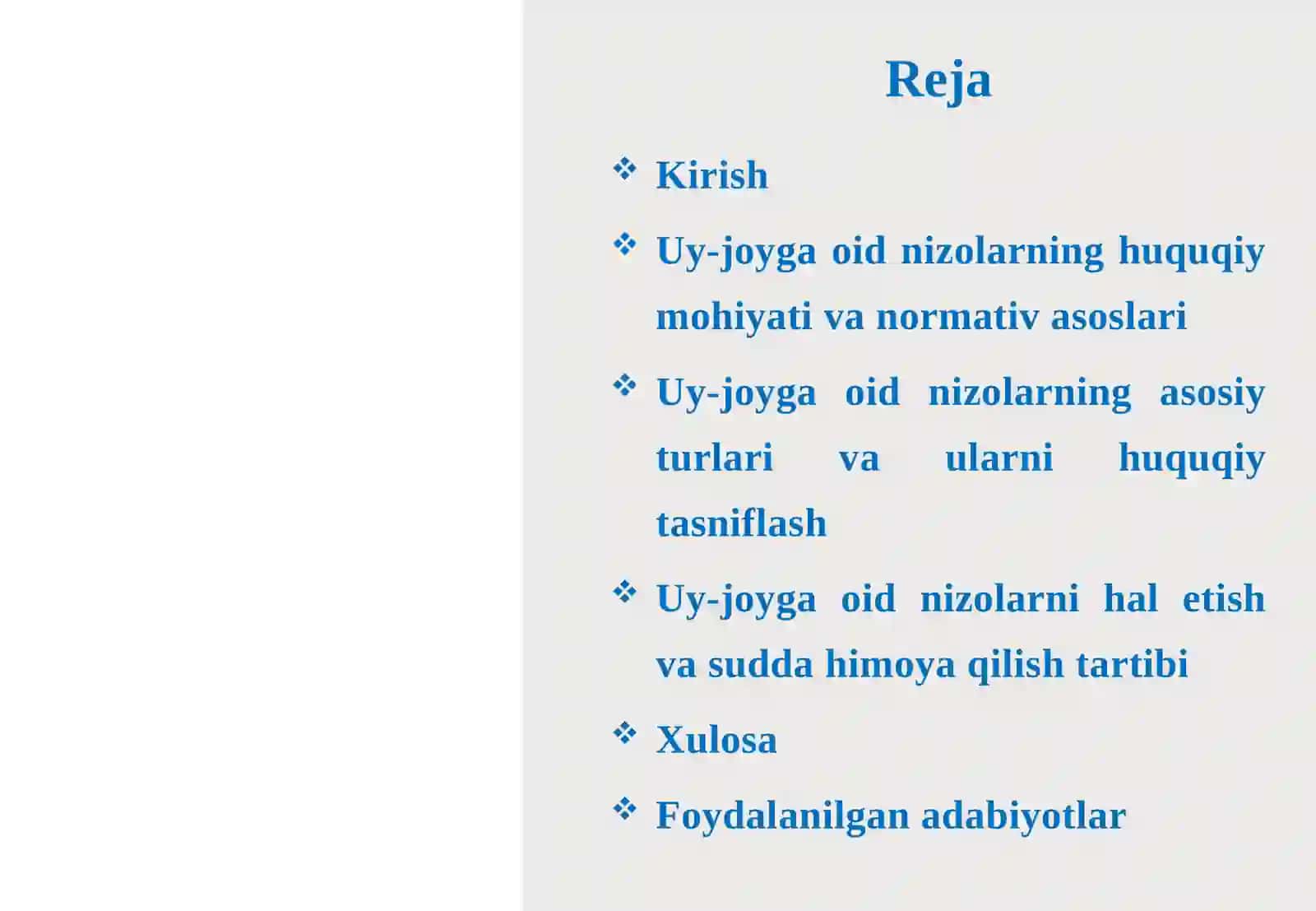 Reja

❖ Kirish

❖ Uy-joyga oid nizolarning huquqiy mohiyati va normativ asoslari

❖ Uy-joyga oid nizolarning asosiy turlari va ularni huquqiy tasniflash

❖ Uy-joyga oid nizolarni hal etish va sudda himoya qilish tartibi

❖ Xulosa

❖ Foydalanilgan adabiyotlar